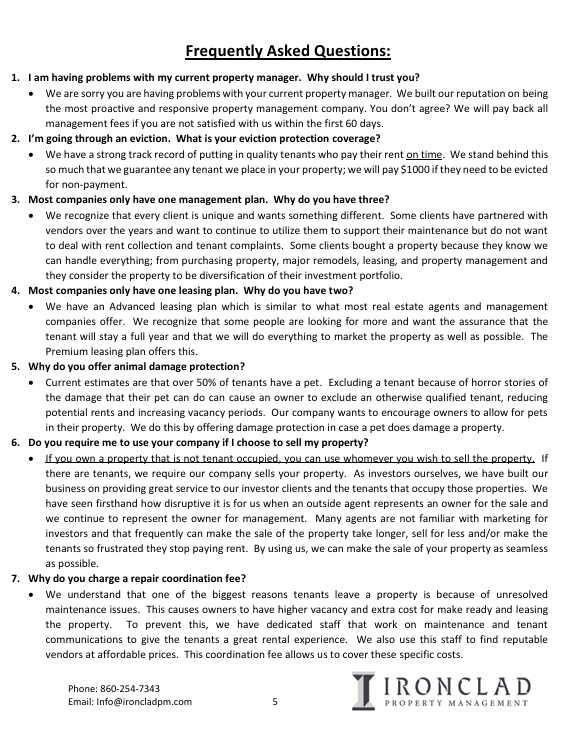 Frequently Asked Questions:

1. I am having problems with my current property manager. Why should I trust you?
• We are sorry you are having problems with your current property manager. We built our reputation on being the most proactive and responsive property management company. You don't agree? We will pay back all management fees if you are not satisfied with us within the first 60 days.

2. I'm going through an eviction. What is your eviction protection coverage?
• We have a strong track record of putting in quality tenants who pay their rent on time. We stand behind this so much that we guarantee any tenant we place in your property; we will pay $1000 if they need to be evicted for non-payment.

3. Most companies only have one management plan. Why do you have three?
• We recognize that every client is unique and wants something different. Some clients have partnered with vendors over the years and want to continue to utilize them to support their maintenance but do not want to deal with rent collection and tenant complaints. Some clients bought a property because they know we can handle everything; from purchasing property, major remodels, leasing, and property management and they consider the property to be diversification of their investment portfolio.

4. Most companies only have one leasing plan. Why do you have two?
• We have an Advanced leasing plan which is similar to what most real estate agents and management companies offer. We recognize that some people are looking for more and want the assurance that the tenant will stay a full year and that we will do everything to market the property as well as possible. The Premium leasing plan offers this.

5. Why do you offer animal damage protection?
• Current estimates are that over 50% of tenants have a pet. Excluding a tenant because of horror stories of the damage that their pet can do can cause an owner to exclude an otherwise qualified tenant, reducing potential rents and increasing vacancy periods. Our company wants to encourage owners to allow for pets in their property. We do this by offering damage protection in case a pet does damage a property.

6. Do you require me to use your company if I choose to sell my property?
• If you own a property that is not tenant occupied, you can use whomever you wish to sell the property. If there are tenants, we require our company sells your property. As investors ourselves, we have built our business on providing great service to our investor clients and the tenants that occupy those properties. We have seen firsthand how disruptive it is for us when an outside agent represents an owner for the sale and we continue to represent the owner for management. Many agents are not familiar with marketing for investors and that frequently can make the sale of the property take longer, sell for less and/or make the tenants so frustrated they stop paying rent. By using us, we can make the sale of your property as seamless as possible.

7. Why do you charge a repair coordination fee?
• We understand that one of the biggest reasons tenants leave a property is because of unresolved maintenance issues. This causes owners to have higher vacancy and extra cost for make ready and leasing the property. To prevent this, we have dedicated staff that work on maintenance and tenant communications to give the tenants a great rental experience. We also use this staff to find reputable vendors at affordable prices. This coordination fee allows us to cover these specific costs.

Phone: 860-254-7343
Email: Info@ironcladpm.com
5
IRONCLAD
PROPERTY MANAGEMENT